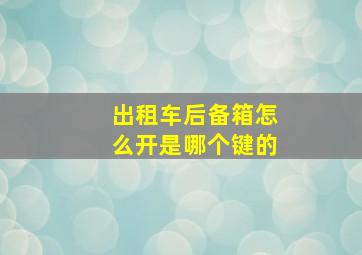 出租车后备箱怎么开是哪个键的